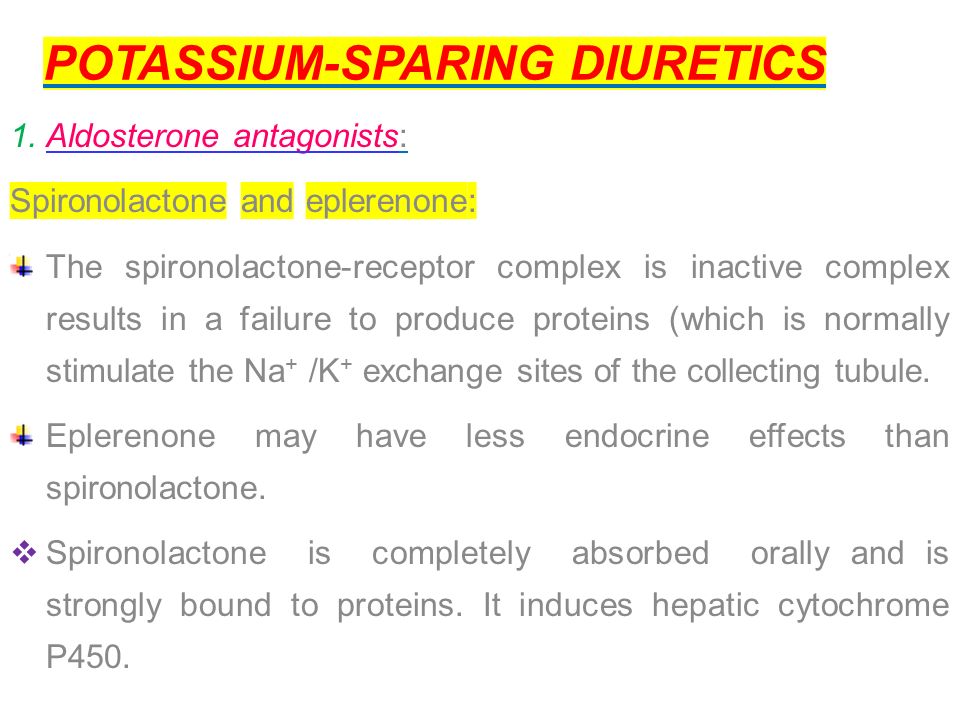 POTASSIUM-SPARING DIURETICS

1. Aldosterone antagonists:

Spironolactone and eplerenone:

• The spironolactone-receptor complex is inactive complex results in a failure to produce proteins (which is normally stimulate the $Na^+$ /$K^+$ exchange sites of the collecting tubule.

• Eplerenone may have less endocrine effects than spironolactone.

• Spironolactone is completely absorbed orally and is strongly bound to proteins. It induces hepatic cytochrome P450.